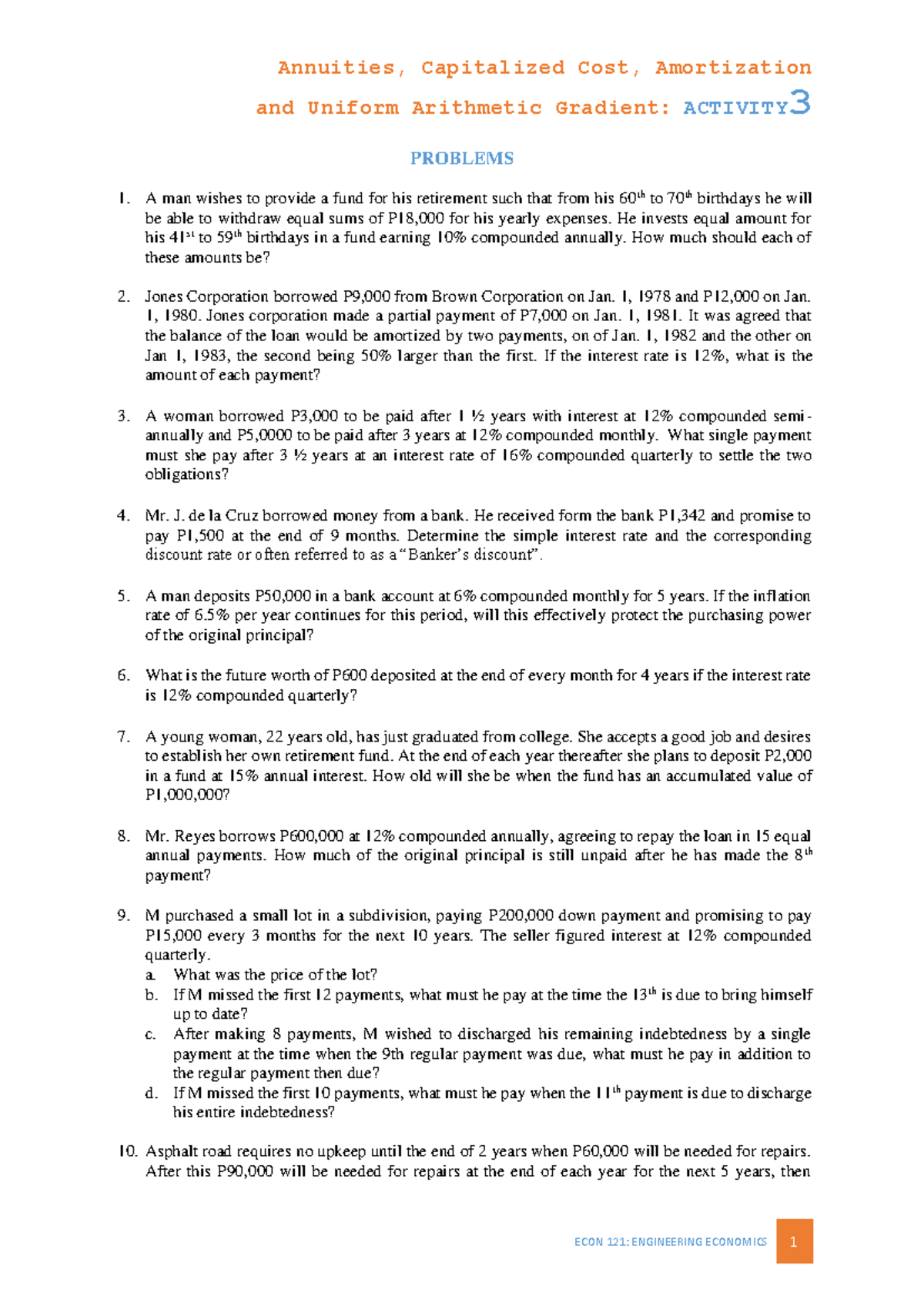 Annuities, Capitalized Cost, Amortization and Uniform Arithmetic Gradient: ACTIVITY3

PROBLEMS

1. A man wishes to provide a fund for his retirement such that from his 60$^{th}$ to 70$^{th}$ birthdays he will be able to withdraw equal sums of P18,000 for his yearly expenses. He invests equal amount for his 41$^{st}$ to 59$^{th}$ birthdays in a fund earning 10% compounded annually. How much should each of these amounts be?

2. Jones Corporation borrowed P9,000 from Brown Corporation on Jan. 1, 1978 and P12,000 on Jan. 1, 1980. Jones corporation made a partial payment of P7,000 on Jan. 1, 1981. It was agreed that the balance of the loan would be amortized by two payments, on of Jan. 1, 1982 and the other on Jan 1, 1983, the second being 50% larger than the first. If the interest rate is 12%, what is the amount of each payment?

3. A woman borrowed P3,000 to be paid after 1 ½ years with interest at 12% compounded semi-annually and P5,0000 to be paid after 3 years at 12% compounded monthly. What single payment must she pay after 3 ½ years at an interest rate of 16% compounded quarterly to settle the two obligations?

4. Mr. J. de la Cruz borrowed money from a bank. He received form the bank P1,342 and promise to pay P1,500 at the end of 9 months. Determine the simple interest rate and the corresponding discount rate or often referred to as a "Banker's discount".

5. A man deposits P50,000 in a bank account at 6% compounded monthly for 5 years. If the inflation rate of 6.5% per year continues for this period, will this effectively protect the purchasing power of the original principal?

6. What is the future worth of P600 deposited at the end of every month for 4 years if the interest rate is 12% compounded quarterly?

7. A young woman, 22 years old, has just graduated from college. She accepts a good job and desires to establish her own retirement fund. At the end of each year thereafter she plans to deposit P2,000 in a fund at 15% annual interest. How old will she be when the fund has an accumulated value of P1,000,000?

8. Mr. Reyes borrows P600,000 at 12% compounded annually, agreeing to repay the loan in 15 equal annual payments. How much of the original principal is still unpaid after he has made the 8$^{th}$ payment?

9. M purchased a small lot in a subdivision, paying P200,000 down payment and promising to pay P15,000 every 3 months for the next 10 years. The seller figured interest at 12% compounded quarterly.
a. What was the price of the lot?
b. If M missed the first 12 payments, what must he pay at the time the 13$^{th}$ is due to bring himself up to date?
c. After making 8 payments, M wished to discharged his remaining indebtedness by a single payment at the time when the 9th regular payment was due, what must he pay in addition to the regular payment then due?
d. If M missed the first 10 payments, what must he pay when the 11$^{th}$ payment is due to discharge his entire indebtedness?

10. Asphalt road requires no upkeep until the end of 2 years when P60,000 will be needed for repairs. After this P90,000 will be needed for repairs at the end of each year for the next 5 years, then

ECON 121: ENGINEERING ECONOMICS 1